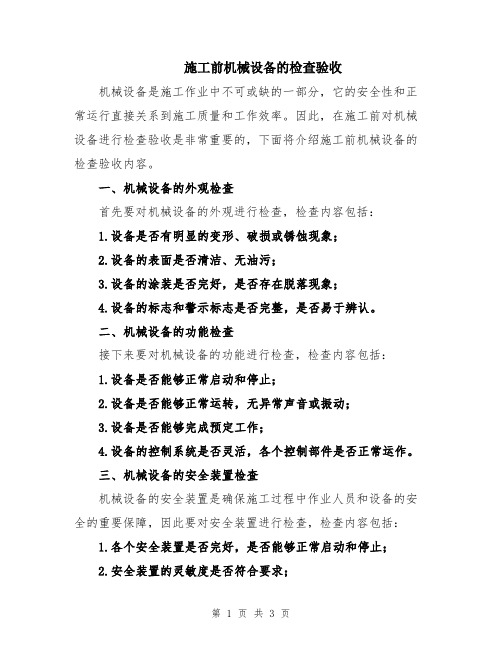 施工前机械设备的检查验收

机械设备是施工作业中不可或缺的一部分，它的安全性和正常运行直接关系到施工质量和工作效率。因此，在施工前对机械设备进行检查验收是非常重要的，下面将介绍施工前机械设备的检查验收内容。

一、机械设备的外观检查

首先要对机械设备的外观进行检查，检查内容包括：

1.设备是否有明显的变形、破损或锈蚀现象；

2.设备的表面是否清洁、无油污；

3.设备的涂装是否完好，是否存在脱落现象；

4.设备的标志和警示标志是否完整，是否易于辨认。

二、机械设备的功能检查

接下来要对机械设备的功能进行检查，检查内容包括：

1.设备是否能够正常启动和停止；

2.设备是否能够正常运转，无异常声音或振动；

3.设备是否能够完成预定工作；

4.设备的控制系统是否灵活，各个控制部件是否正常运作。

三、机械设备的安全装置检查

机械设备的安全装置是确保施工过程中作业人员和设备的安全的重要保障，因此要对安全装置进行检查，检查内容包括：

1.各个安全装置是否完好，是否能够正常启动和停止；

2.安全装置的灵敏度是否符合要求；

第 1 页 共 3 页